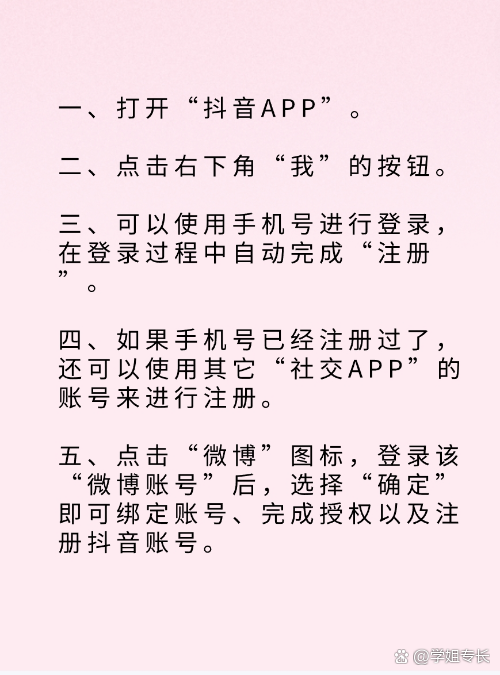 一、打开“抖音APP”。

二、点击右下角“我”的按钮。

三、可以使用手机号进行登录，在登录过程中自动完成“注册”。

四、如果手机号已经注册过了，还可以使用其它“社交APP”的账号来进行注册。

五、点击“微博”图标，登录该“微博账号”后，选择“确定”即可绑定账号、完成授权以及注册抖音账号。

@学姐专长